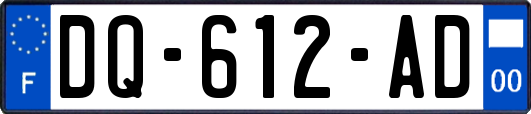 F

DQ-612-AD

00